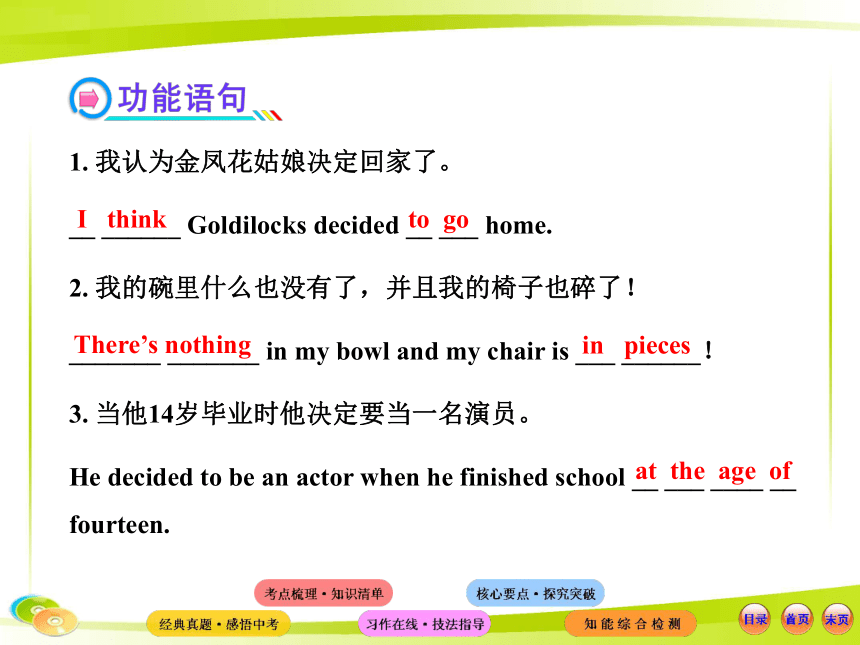 功能语句

1. 我认为金凤花姑娘决定回家了。

I think Goldilocks decided to go home.

2. 我的碗里什么也没有了，并且我的椅子也碎了！

There's nothing in my bowl and my chair is in pieces!

3. 当他14岁毕业时他决定要当一名演员。

He decided to be an actor when he finished school at the age of fourteen.

考点梳理·知识清单
核心要点·探究突破
经典真题·感悟中考
习作在线·技法指导
知能综合检测
目录
首页
末页